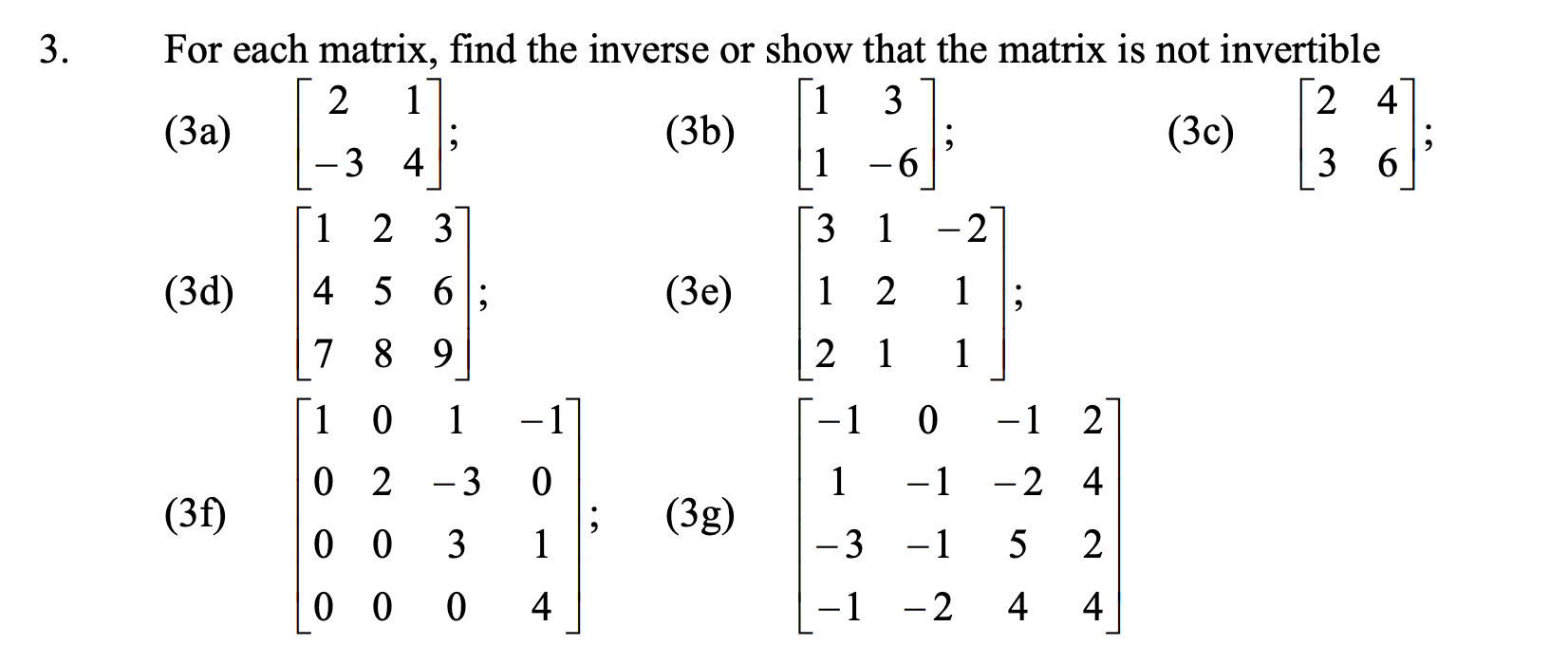 3. For each matrix, find the inverse or show that the matrix is not invertible

(3a) $\begin{bmatrix} 2 & 1 \\ -3 & 4 \end{bmatrix}$; (3b) $\begin{bmatrix} 1 & 3 \\ 1 & -6 \end{bmatrix}$; (3c) $\begin{bmatrix} 2 & 4 \\ 3 & 6 \end{bmatrix}$;

(3d) $\begin{bmatrix} 1 & 2 & 3 \\ 4 & 5 & 6 \\ 7 & 8 & 9 \end{bmatrix}$; (3e) $\begin{bmatrix} 3 & 1 & -2 \\ 1 & 2 & 1 \\ 2 & 1 & 1 \end{bmatrix}$;

(3f) $\begin{bmatrix} 1 & 0 & 1 & -1 \\ 0 & 2 & -3 & 0 \\ 0 & 0 & 3 & 1 \\ 0 & 0 & 0 & 4 \end{bmatrix}$; (3g) $\begin{bmatrix} -1 & 0 & -1 & 2 \\ 1 & -1 & -2 & 4 \\ -3 & -1 & 5 & 2 \\ -1 & -2 & 4 & 4 \end{bmatrix}$